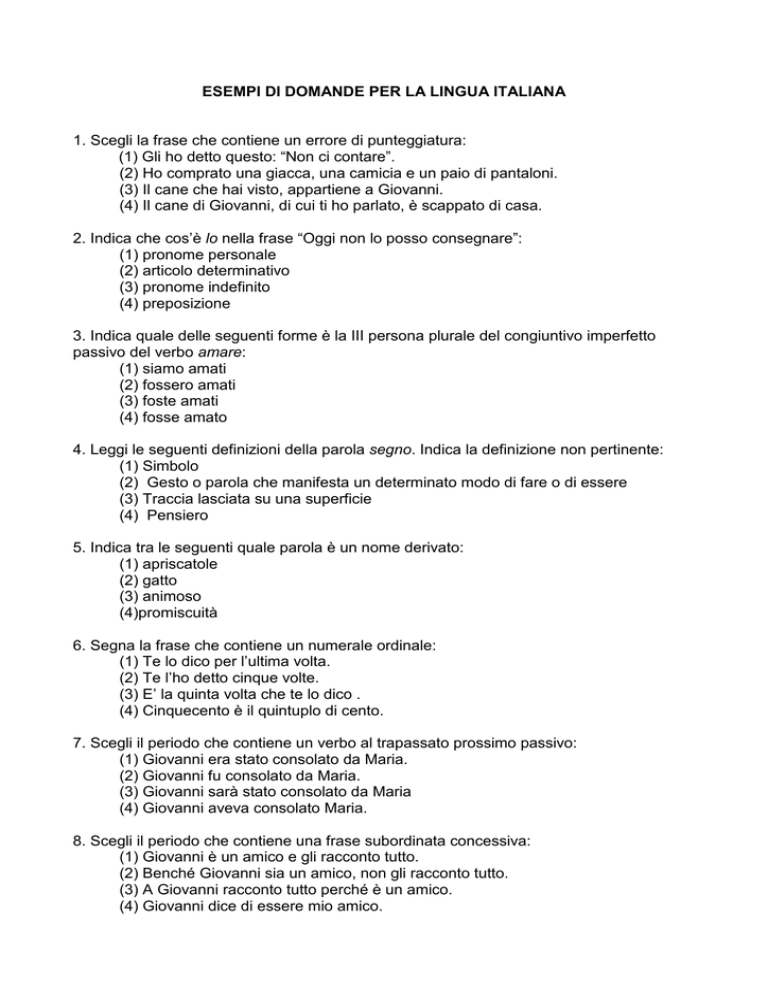 ESEMPI DI DOMANDE PER LA LINGUA ITALIANA

1. Scegli la frase che contiene un errore di punteggiatura:
(1) Gli ho detto questo: “Non ci contare”.
(2) Ho comprato una giacca, una camicia e un paio di pantaloni.
(3) Il cane che hai visto, appartiene a Giovanni.
(4) Il cane di Giovanni, di cui ti ho parlato, è scappato di casa.

2. Indica che cos’è lo nella frase “Oggi non lo posso consegnare”:
(1) pronome personale
(2) articolo determinativo
(3) pronome indefinito
(4) preposizione

3. Indica quale delle seguenti forme è la III persona plurale del congiuntivo imperfetto passivo del verbo amare:
(1) siamo amati
(2) fossero amati
(3) foste amati
(4) fosse amato

4. Leggi le seguenti definizioni della parola segno. Indica la definizione non pertinente:
(1) Simbolo
(2) Gesto o parola che manifesta un determinato modo di fare o di essere
(3) Traccia lasciata su una superficie
(4) Pensiero

5. Indica tra le seguenti quale parola è un nome derivato:
(1) apriscatole
(2) gatto
(3) animoso
(4)promiscuità

6. Segna la frase che contiene un numerale ordinale:
(1) Te lo dico per l’ultima volta.
(2) Te l’ho detto cinque volte.
(3) E’ la quinta volta che te lo dico .
(4) Cinquecento è il quintuplo di cento.

7. Scegli il periodo che contiene un verbo al trapassato prossimo passivo:
(1) Giovanni era stato consolato da Maria.
(2) Giovanni fu consolato da Maria.
(3) Giovanni sarà stato consolato da Maria
(4) Giovanni aveva consolato Maria.

8. Scegli il periodo che contiene una frase subordinata concessiva:
(1) Giovanni è un amico e gli racconto tutto.
(2) Benché Giovanni sia un amico, non gli racconto tutto.
(3) A Giovanni racconto tutto perché è un amico.
(4) Giovanni dice di essere mio amico.